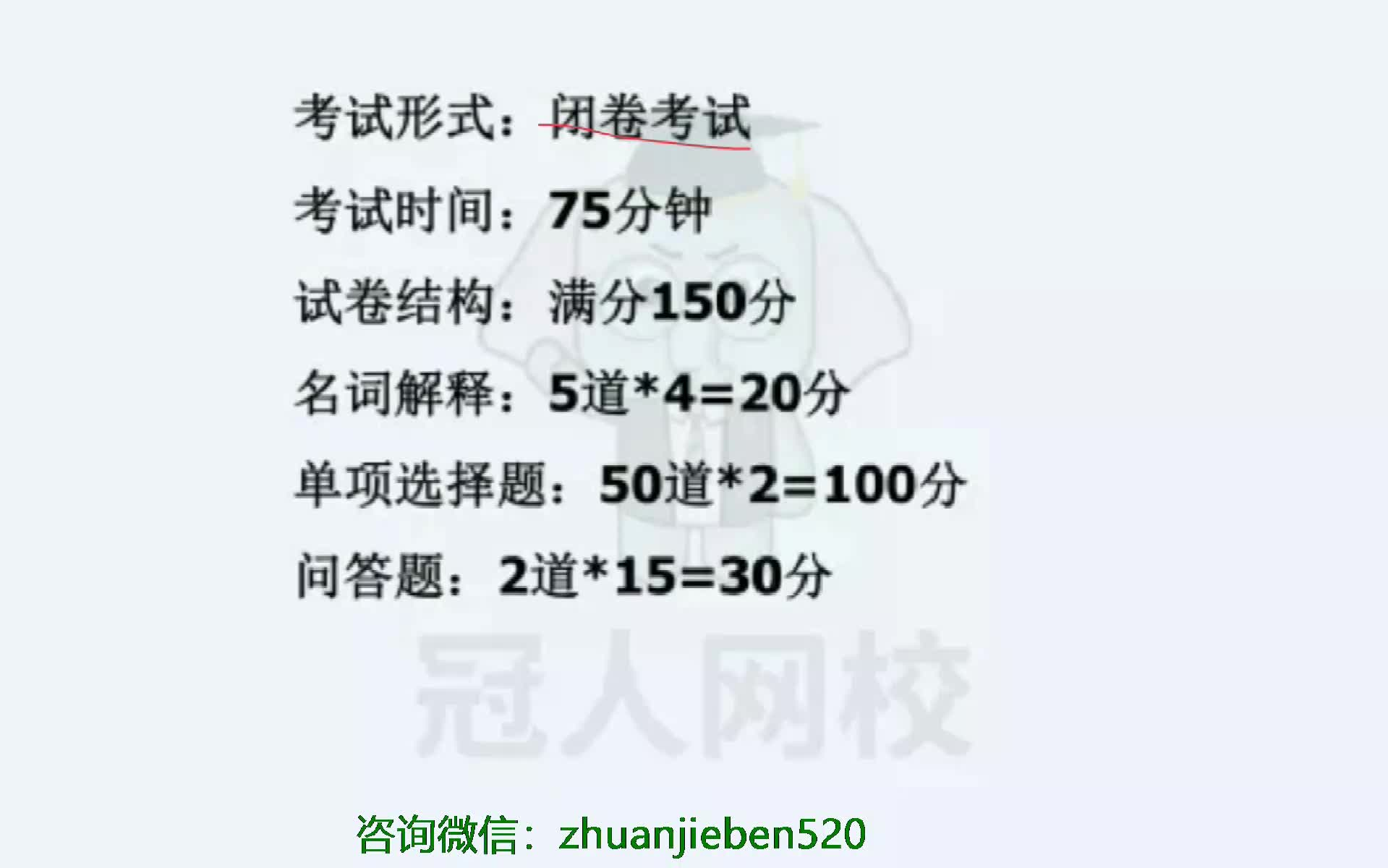 考试形式：闭卷考试

考试时间：75分钟

试卷结构：满分150分

名词解释：5道*4=20分

单项选择题：50道*2=100分

问答题：2道*15=30分

冠人网校

咨询微信：zhuanjieben520